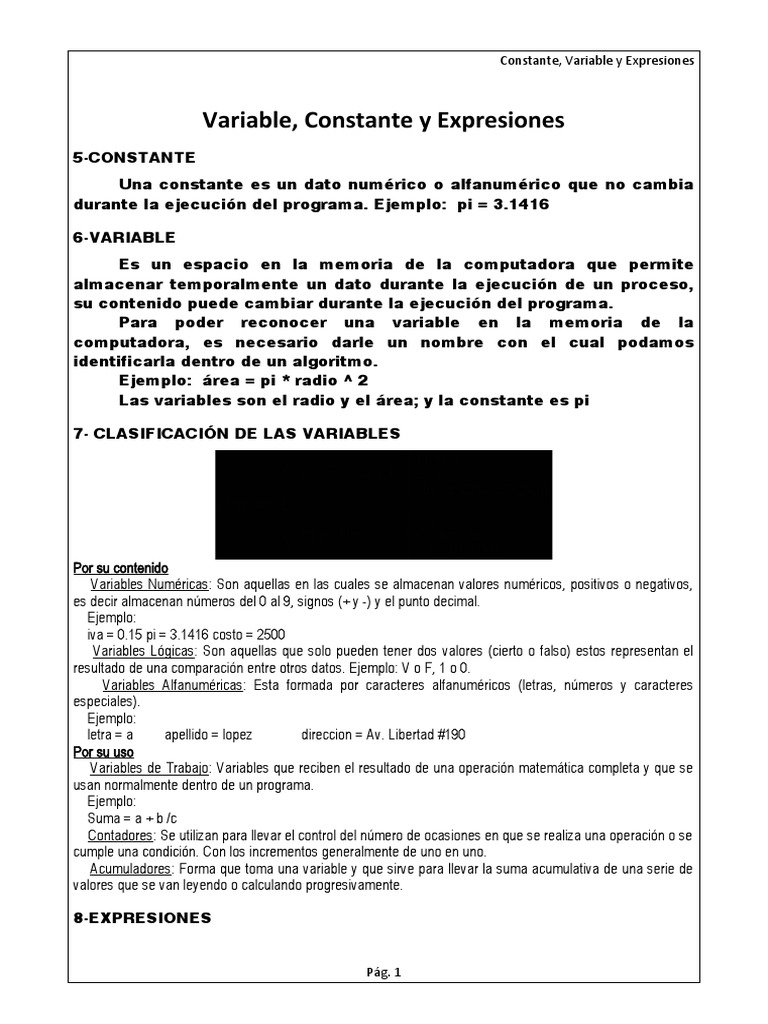 Constante, Variable y Expresiones

Variable, Constante y Expresiones

5-CONSTANTE

Una constante es un dato numérico o alfanumérico que no cambia durante la ejecución del programa. Ejemplo: pi = 3.1416

6-VARIABLE

Es un espacio en la memoria de la computadora que permite almacenar temporalmente un dato durante la ejecución de un proceso, su contenido puede cambiar durante la ejecución del programa.

Para poder reconocer una variable en la memoria de la computadora, es necesario darle un nombre con el cual podamos identificarla dentro de un algoritmo.

Ejemplo: área = pi * radio ^ 2

Las variables son el radio y el área; y la constante es pi

7- CLASIFICACIÓN DE LAS VARIABLES

Por su contenido

Variables Numéricas: Son aquellas en las cuales se almacenan valores numéricos, positivos o negativos, es decir almacenan números del 0 al 9, signos (+ y -) y el punto decimal.

Ejemplo:
iva = 0.15 pi = 3.1416 costo = 2500

Variables Lógicas: Son aquellas que solo pueden tener dos valores (cierto o falso) estos representan el resultado de una comparación entre otros datos. Ejemplo: V o F, 1 o 0.

Variables Alfanuméricas: Esta formada por caracteres alfanuméricos (letras, números y caracteres especiales).

Ejemplo:
letra = a apellido = lopez direccion = Av. Libertad #190

Por su uso

Variables de Trabajo: Variables que reciben el resultado de una operación matemática completa y que se usan normalmente dentro de un programa.

Ejemplo:
Suma = a + b /c

Contadores: Se utilizan para llevar el control del número de ocasiones en que se realiza una operación o se cumple una condición. Con los incrementos generalmente de uno en uno.

Acumuladores: Forma que toma una variable y que sirve para llevar la suma acumulativa de una serie de valores que se van leyendo o calculando progresivamente.

8-EXPRESIONES

Pág. 1